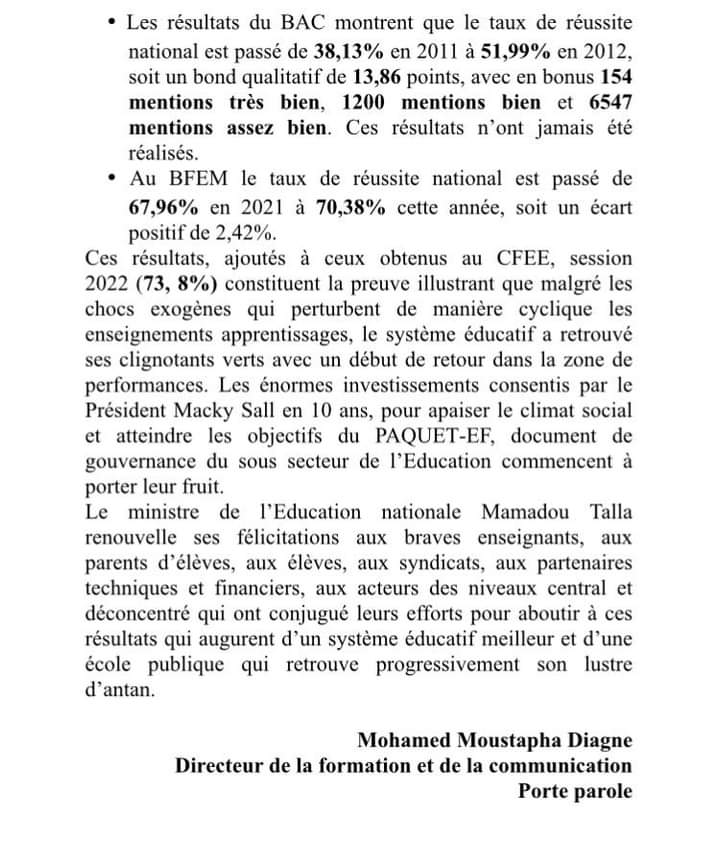 • Les résultats du BAC montrent que le taux de réussite national est passé de 38,13% en 2011 à 51,99% en 2012, soit un bond qualitatif de 13,86 points, avec en bonus 154 mentions très bien, 1200 mentions bien et 6547 mentions assez bien. Ces résultats n'ont jamais été réalisés.
• Au BFEM le taux de réussite national est passé de 67,96% en 2021 à 70,38% cette année, soit un écart positif de 2,42%.

Ces résultats, ajoutés à ceux obtenus au CFEE, session 2022 (73, 8%) constituent la preuve illustrant que malgré les chocs exogènes qui perturbent de manière cyclique les enseignements apprentissages, le système éducatif a retrouvé ses clignotants verts avec un début de retour dans la zone de performances. Les énormes investissements consentis par le Président Macky Sall en 10 ans, pour apaiser le climat social et atteindre les objectifs du PAQUET-EF, document de gouvernance du sous secteur de l'Education commencent à porter leur fruit.

Le ministre de l'Education nationale Mamadou Talla renouvelle ses félicitations aux braves enseignants, aux parents d'élèves, aux élèves, aux syndicats, aux partenaires techniques et financiers, aux acteurs des niveaux central et déconcentré qui ont conjugué leurs efforts pour aboutir à ces résultats qui augurent d'un système éducatif meilleur et d'une école publique qui retrouve progressivement son lustre d'antan.

Mohamed Moustapha Diagne
Directeur de la formation et de la communication
Porte parole